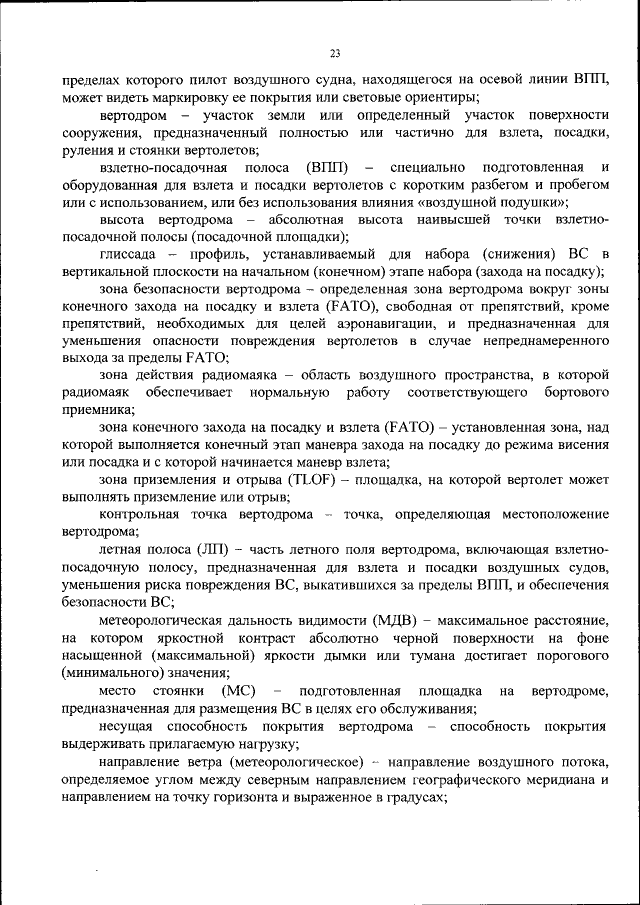 23

пределах которого пилот воздушного судна, находящегося на осевой линии ВПП, может видеть маркировку ее покрытия или световые ориентиры;

вертодром – участок земли или определенный участок поверхности сооружения, предназначенный полностью или частично для взлета, посадки, руления и стоянки вертолетов;

взлетно-посадочная полоса (ВПП) – специально подготовленная и оборудованная для взлета и посадки вертолетов с коротким разбегом и пробегом или с использованием, или без использования влияния «воздушной подушки»;

высота вертодрома – абсолютная высота наивысшей точки взлетно-посадочной полосы (посадочной площадки);

глиссада – профиль, устанавливаемый для набора (снижения) ВС в вертикальной плоскости на начальном (конечном) этапе набора (захода на посадку);

зона безопасности вертодрома – определенная зона вертодрома вокруг зоны конечного захода на посадку и взлета (FATO), свободная от препятствий, кроме препятствий, необходимых для целей аэронавигации, и предназначенная для уменьшения опасности повреждения вертолетов в случае непреднамеренного выхода за пределы FATO;

зона действия радиомаяка – область воздушного пространства, в которой радиомаяк обеспечивает нормальную работу соответствующего бортового приемника;

зона конечного захода на посадку и взлета (FATO) – установленная зона, над которой выполняется конечный этап маневра захода на посадку до режима висения или посадка и с которой начинается маневр взлета;

зона приземления и отрыва (TLOF) – площадка, на которой вертолет может выполнять приземление или отрыв;

контрольная точка вертодрома – точка, определяющая местоположение вертодрома;

летная полоса (ЛП) – часть летного поля вертодрома, включающая взлетно-посадочную полосу, предназначенная для взлета и посадки воздушных судов, уменьшения риска повреждения ВС, выкатившихся за пределы ВПП, и обеспечения безопасности ВС;

метеорологическая дальность видимости (МДВ) – максимальное расстояние, на котором яркостной контраст абсолютно черной поверхности на фоне насыщенной (максимальной) яркости дымки или тумана достигает порогового (минимального) значения;

место стоянки (МС) – подготовленная площадка на вертодроме, предназначенная для размещения ВС в целях его обслуживания;

несущая способность покрытия вертодрома – способность покрытия выдерживать прилагаемую нагрузку;

направление ветра (метеорологическое) – направление воздушного потока, определяемое углом между северным направлением географического меридиана и направлением на точку горизонта и выраженное в градусах;